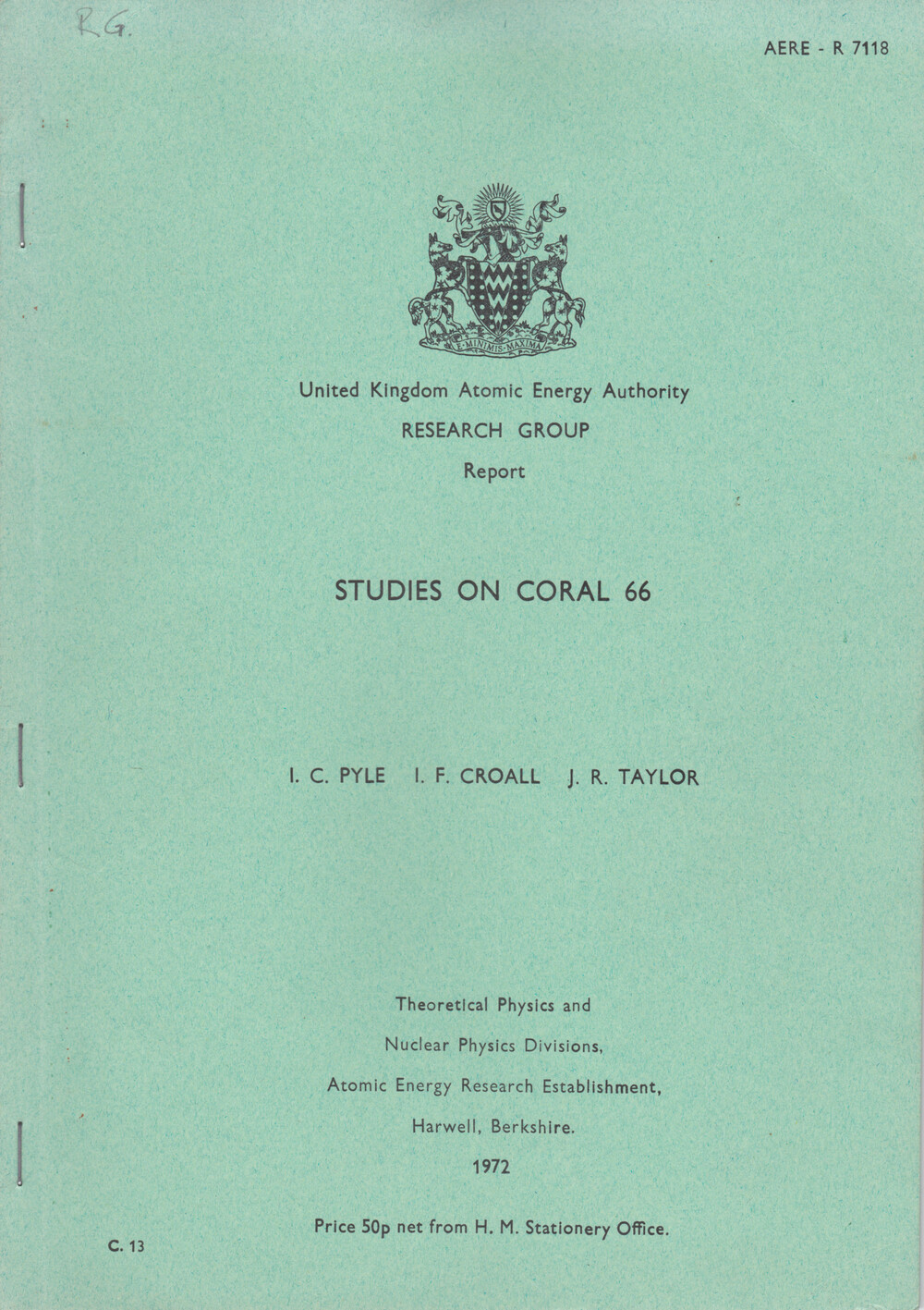 R.G.

AERE - R 7118

E·MINIMIS·MAXIMA

United Kingdom Atomic Energy Authority

RESEARCH GROUP

Report

STUDIES ON CORAL 66

I. C. PYLE  I. F. CROALL  J. R. TAYLOR

Theoretical Physics and

Nuclear Physics Divisions,

Atomic Energy Research Establishment,

Harwell, Berkshire.

1972

Price 50p net from H. M. Stationery Office.

C. 13